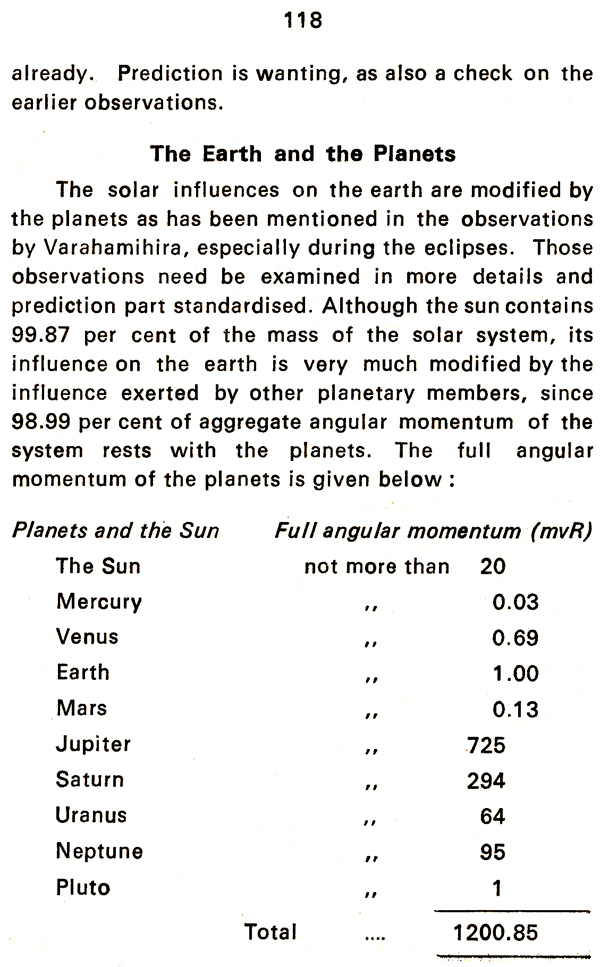 118

already. Prediction is wanting, as also a check on the earlier observations.

The Earth and the Planets

The solar influences on the earth are modified by the planets as has been mentioned in the observations by Varahamihira, especially during the eclipses. Those observations need be examined in more details and prediction part standardised. Although the sun contains 99.87 per cent of the mass of the solar system, its influence on the earth is very much modified by the influence exerted by other planetary members, since 98.99 per cent of aggregate angular momentum of the system rests with the planets. The full angular momentum of the planets is given below :

| Planets and the Sun | Full angular momentum (mvR) | |
|---|---|---|
| The Sun | not more than | 20 |
| Mercury | ,, | 0.03 |
| Venus | ,, | 0.69 |
| Earth | ,, | 1.00 |
| Mars | ,, | 0.13 |
| Jupiter | ,, | 725 |
| Saturn | ,, | 294 |
| Uranus | ,, | 64 |
| Neptune | ,, | 95 |
| Pluto | ,, | 1 |
| Total | .... | 1200.85 |